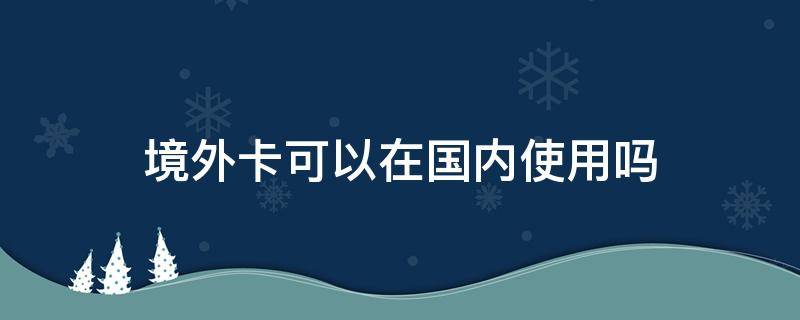 境外卡可以在国内使用吗